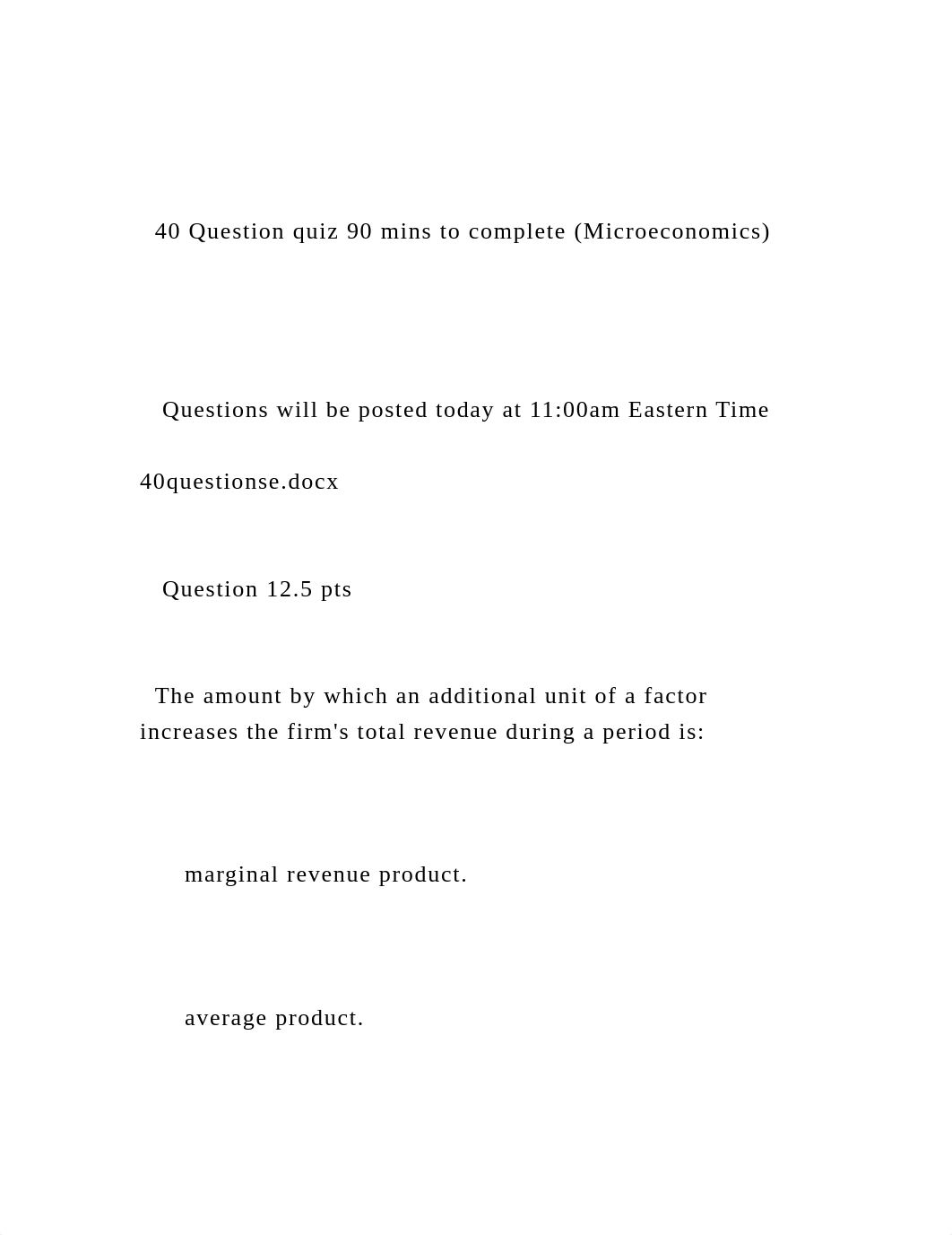 40 Question quiz 90 mins to complete (Microeconomics)

Questions will be posted today at 11:00am Eastern Time

40questionse.docx

Question 12.5 pts

The amount by which an additional unit of a factor increases the firm's total revenue during a period is:

marginal revenue product.

average product.